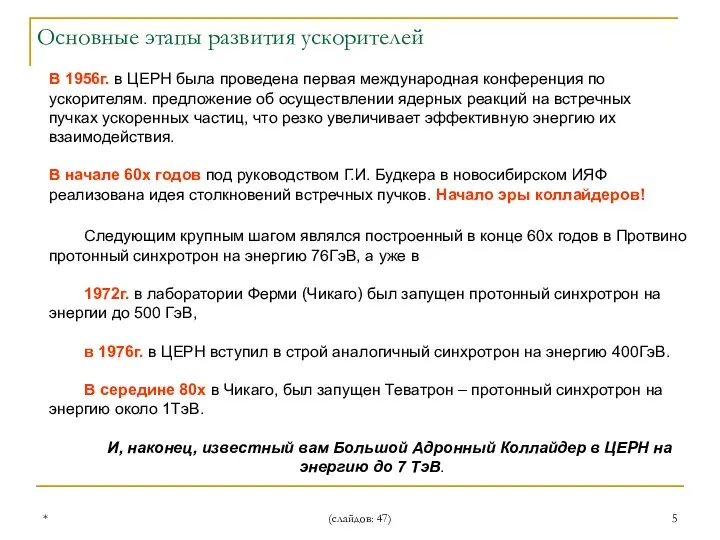 Основные этапы развития ускорителей

В 1956г. в ЦЕРН была проведена первая международная конференция по ускорителям. предложение об осуществлении ядерных реакций на встречных пучках ускоренных частиц, что резко увеличивает эффективную энергию их взаимодействия.

В начале 60х годов под руководством Г.И. Будкера в новосибирском ИЯФ реализована идея столкновений встречных пучков. Начало эры коллайдеров!

Следующим крупным шагом являлся построенный в конце 60х годов в Протвино протонный синхротрон на энергию 76ГэВ, а уже в

1972г. в лаборатории Ферми (Чикаго) был запущен протонный синхротрон на энергии до 500 ГэВ,

в 1976г. в ЦЕРН вступил в строй аналогичный синхротрон на энергию 400ГэВ.

В середине 80х в Чикаго, был запущен Теватрон – протонный синхротрон на энергию около 1ТэВ.

И, наконец, известный вам Большой Адронный Коллайдер в ЦЕРН на энергию до 7 ТэВ.

*

(слайдов: 47)

5